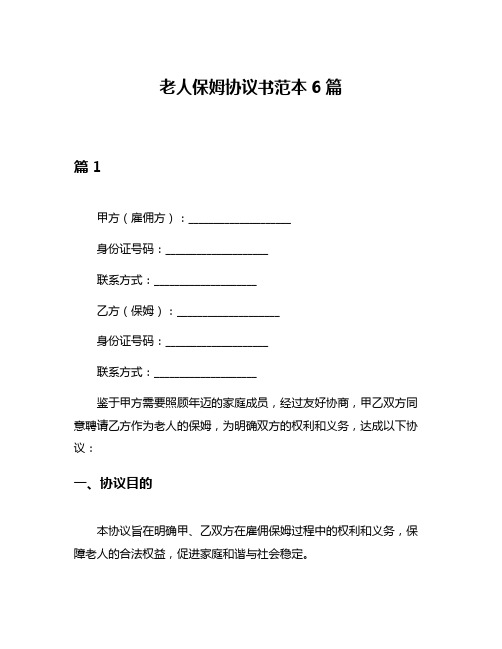 老人保姆协议书范本 6 篇

篇 1

甲方（雇佣方）：__________________

身份证号码：__________________

联系方式：__________________

乙方（保姆）：__________________

身份证号码：__________________

联系方式：__________________

鉴于甲方需要照顾年迈的家庭成员，经过友好协商，甲乙双方同意聘请乙方作为老人的保姆，为明确双方的权利和义务，达成以下协议：

一、协议目的

本协议旨在明确甲、乙双方在雇佣保姆过程中的权利和义务，保障老人的合法权益，促进家庭和谐与社会稳定。